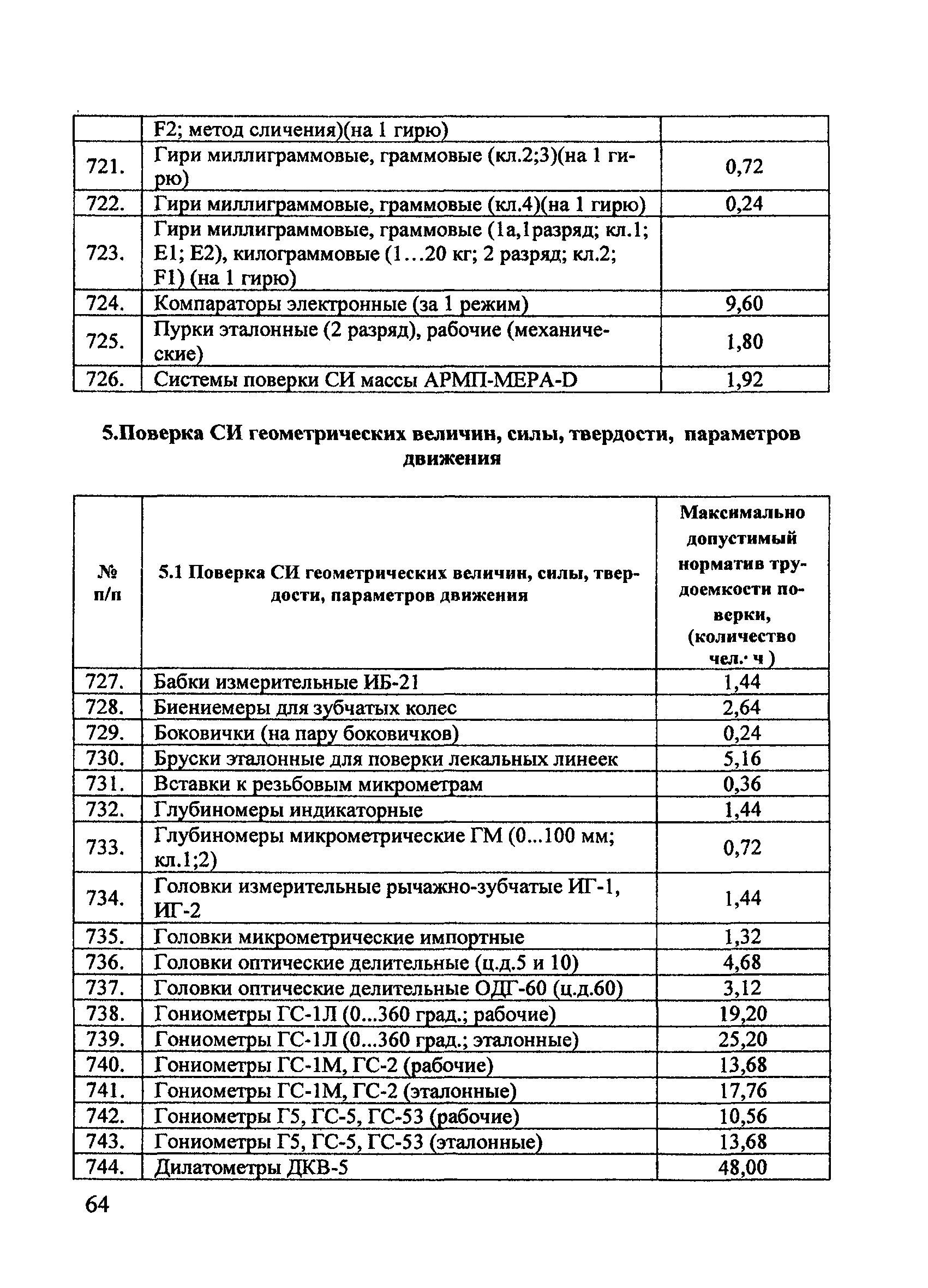 | | F2; метод сличения)(на 1 гирю) | |
|---|---|---|
| 721. | Гири миллиграммовые, граммовые (кл.2;3)(на 1 гирю) | 0,72 |
| 722. | Гири миллиграммовые, граммовые (кл.4)(на 1 гирю) | 0,24 |
| 723. | Гири миллиграммовые, граммовые (1а,1разряд; кл.1; E1; E2), килограммовые (1…20 кг; 2 разряд; кл.2; F1) (на 1 гирю) | |
| 724. | Компараторы электронные (за 1 режим) | 9,60 |
| 725. | Пурки эталонные (2 разряд), рабочие (механические) | 1,80 |
| 726. | Системы поверки СИ массы АРМП-МЕРА-D | 1,92 |

5.Поверка СИ геометрических величин, силы, твердости, параметров движения

| № п/п | 5.1 Поверка СИ геометрических величин, силы, твердости, параметров движения | Максимально допустимый норматив трудоемкости поверки, (количество чел.· ч ) |
|---|---|---|
| 727. | Бабки измерительные ИБ-21 | 1,44 |
| 728. | Биениемеры для зубчатых колес | 2,64 |
| 729. | Боковички (на пару боковичков) | 0,24 |
| 730. | Бруски эталонные для поверки лекальных линеек | 5,16 |
| 731. | Вставки к резьбовым микрометрам | 0,36 |
| 732. | Глубиномеры индикаторные | 1,44 |
| 733. | Глубиномеры микрометрические ГМ (0...100 мм; кл.1;2) | 0,72 |
| 734. | Головки измерительные рычажно-зубчатые ИГ-1, ИГ-2 | 1,44 |
| 735. | Головки микрометрические импортные | 1,32 |
| 736. | Головки оптические делительные (ц.д.5 и 10) | 4,68 |
| 737. | Головки оптические делительные ОДГ-60 (ц.д.60) | 3,12 |
| 738. | Гониометры ГС-1Л (0...360 град.; рабочие) | 19,20 |
| 739. | Гониометры ГС-1Л (0...360 град.; эталонные) | 25,20 |
| 740. | Гониометры ГС-1М, ГС-2 (рабочие) | 13,68 |
| 741. | Гониометры ГС-1М, ГС-2 (эталонные) | 17,76 |
| 742. | Гониометры Г5, ГС-5, ГС-53 (рабочие) | 10,56 |
| 743. | Гониометры Г5, ГС-5, ГС-53 (эталонные) | 13,68 |
| 744. | Дилатометры ДКВ-5 | 48,00 |

64